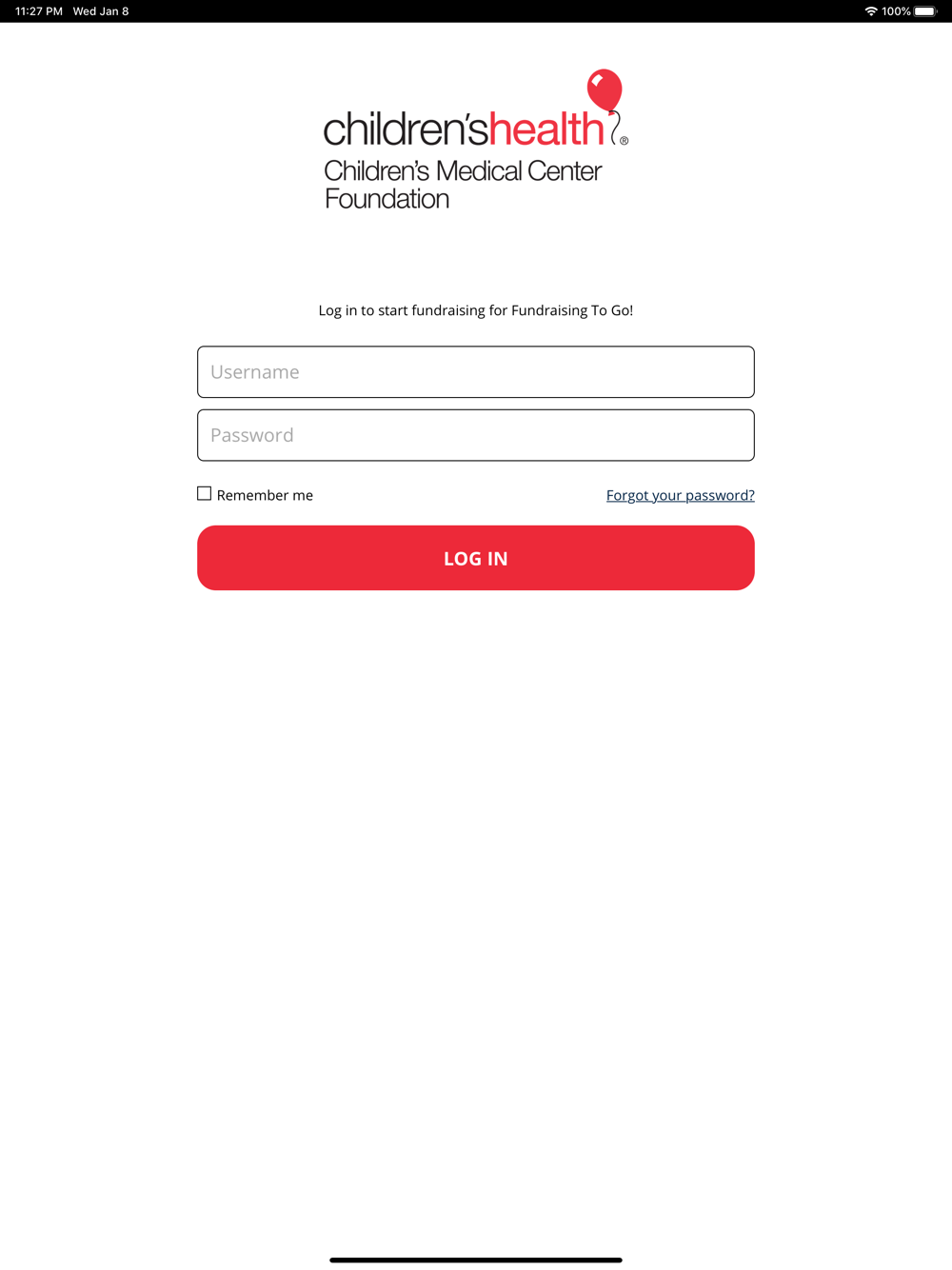 11:27 PM Wed Jan 8

100%

children'shealth®
Children's Medical Center Foundation

Log in to start fundraising for Fundraising To Go!

Username

Password

Remember me

Forgot your password?

LOG IN